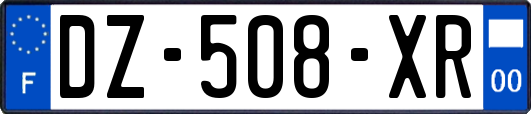 F

DZ-508-XR

00